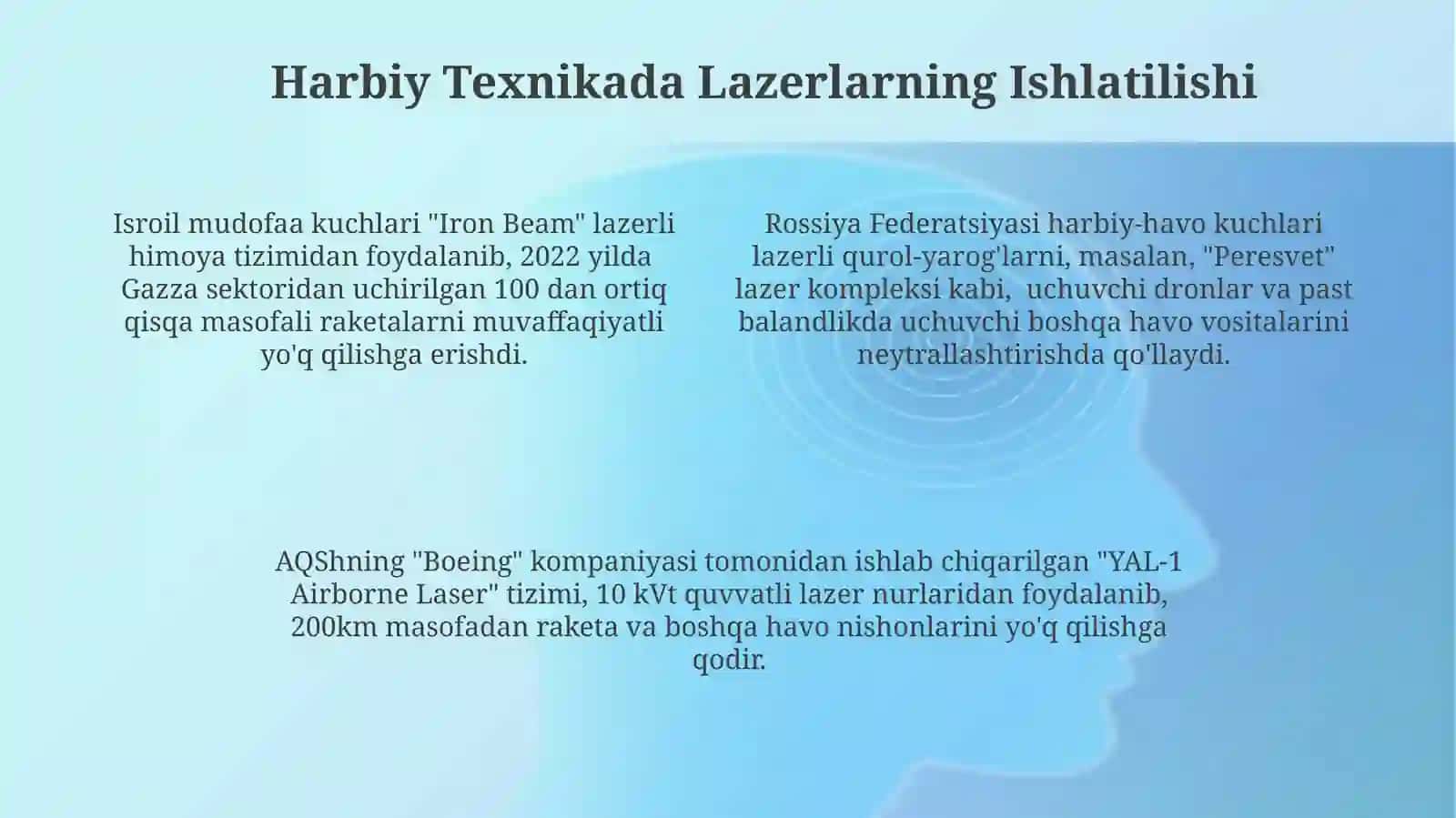 Harbiy Texnikada Lazerlarning Ishlatilishi

Isroil mudofaa kuchlari "Iron Beam" lazerli himoya tizimidan foydalanib, 2022 yilda Gazza sektoridan uchirilgan 100 dan ortiq qisqa masofali raketalarni muvaffaqiyatli yo'q qilishga erishdi.

Rossiya Federatsiyasi harbiy-havo kuchlari lazerli qurol-yarog'larni, masalan, "Peresvet" lazer kompleksi kabi, uchuvchi dronlar va past balandlikda uchuvchi boshqa havo vositalarini neytrallashtirishda qo'llaydi.

AQShning "Boeing" kompaniyasi tomonidan ishlab chiqarilgan "YAL-1 Airborne Laser" tizimi, 10 kVt quvvatli lazer nurlaridan foydalanib, 200km masofadan raketa va boshqa havo nishonlarini yo'q qilishga qodir.